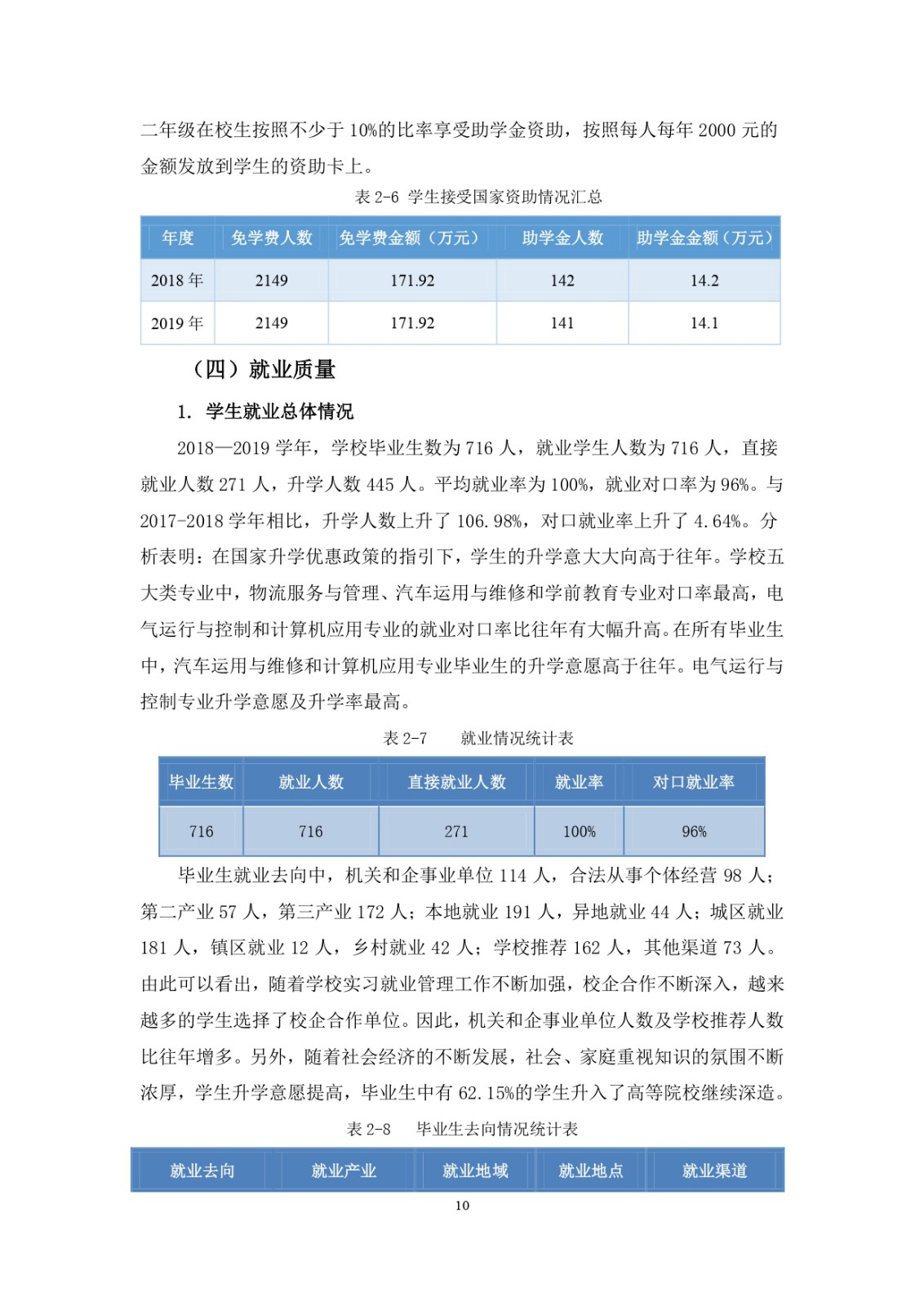 二年级在校生按照不少于 10%的比率享受助学金资助，按照每人每年 2000 元的金额发放到学生的资助卡上。

表 2-6 学生接受国家资助情况汇总

| 年度 | 免学费人数 | 免学费金额（万元） | 助学金人数 | 助学金金额（万元） |
|---|---|---|---|---|
| 2018 年 | 2149 | 171.92 | 142 | 14.2 |
| 2019 年 | 2149 | 171.92 | 141 | 14.1 |

（四）就业质量

1. 学生就业总体情况

2018—2019 学年，学校毕业生数为 716 人，就业学生人数为 716 人，直接就业人数 271 人，升学人数 445 人。平均就业率为 100%，就业对口率为 96%。与 2017-2018 学年相比，升学人数上升了 106.98%，对口就业率上升了 4.64%。分析表明：在国家升学优惠政策的指引下，学生的升学意大大向高于往年。学校五大类专业中，物流服务与管理、汽车运用与维修和学前教育专业对口率最高，电气运行与控制和计算机应用专业的就业对口率比往年有大幅升高。在所有毕业生中，汽车运用与维修和计算机应用专业毕业生的升学意愿高于往年。电气运行与控制专业升学意愿及升学率最高。

表 2-7 就业情况统计表

| 毕业生数 | 就业人数 | 直接就业人数 | 就业率 | 对口就业率 |
|---|---|---|---|---|
| 716 | 716 | 271 | 100% | 96% |

毕业生就业去向中，机关和企事业单位 114 人，合法从事个体经营 98 人；第二产业 57 人，第三产业 172 人；本地就业 191 人，异地就业 44 人；城区就业 181 人，镇区就业 12 人，乡村就业 42 人；学校推荐 162 人，其他渠道 73 人。由此可以看出，随着学校实习就业管理工作不断加强，校企合作不断深入，越来越多的学生选择了校企合作单位。因此，机关和企事业单位人数及学校推荐人数比往年增多。另外，随着社会经济的不断发展，社会、家庭重视知识的氛围不断浓厚，学生升学意愿提高，毕业生中有 62.15%的学生升入了高等院校继续深造。

表 2-8 毕业生去向情况统计表

| 就业去向 | 就业产业 | 就业地域 | 就业地点 | 就业渠道 |
|---|---|---|---|---|

10